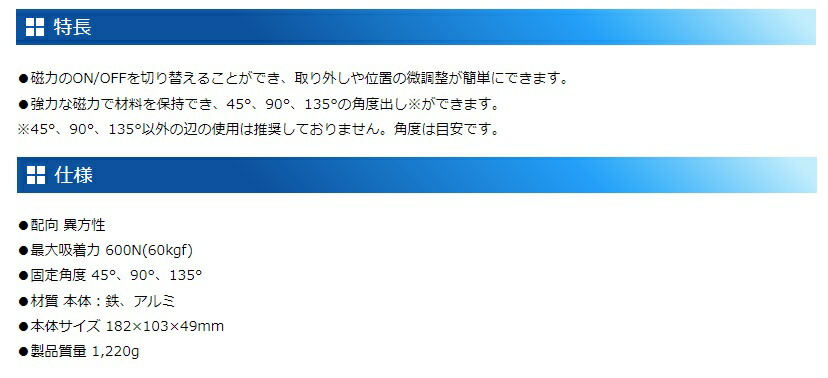 特長

●磁力のON/OFFを切り替えることができ、取り外しや位置の微調整が簡単にできます。

●強力な磁力で材料を保持でき、45°、90°、135°の角度出し※ができます。

※45°、90°、135°以外の辺の使用は推奨しておりません。角度は目安です。

仕様

●配向 異方性

●最大吸着力 600N(60kgf)

●固定角度 45°、90°、135°

●材質 本体：鉄、アルミ

●本体サイズ 182×103×49mm

●製品質量 1,220g